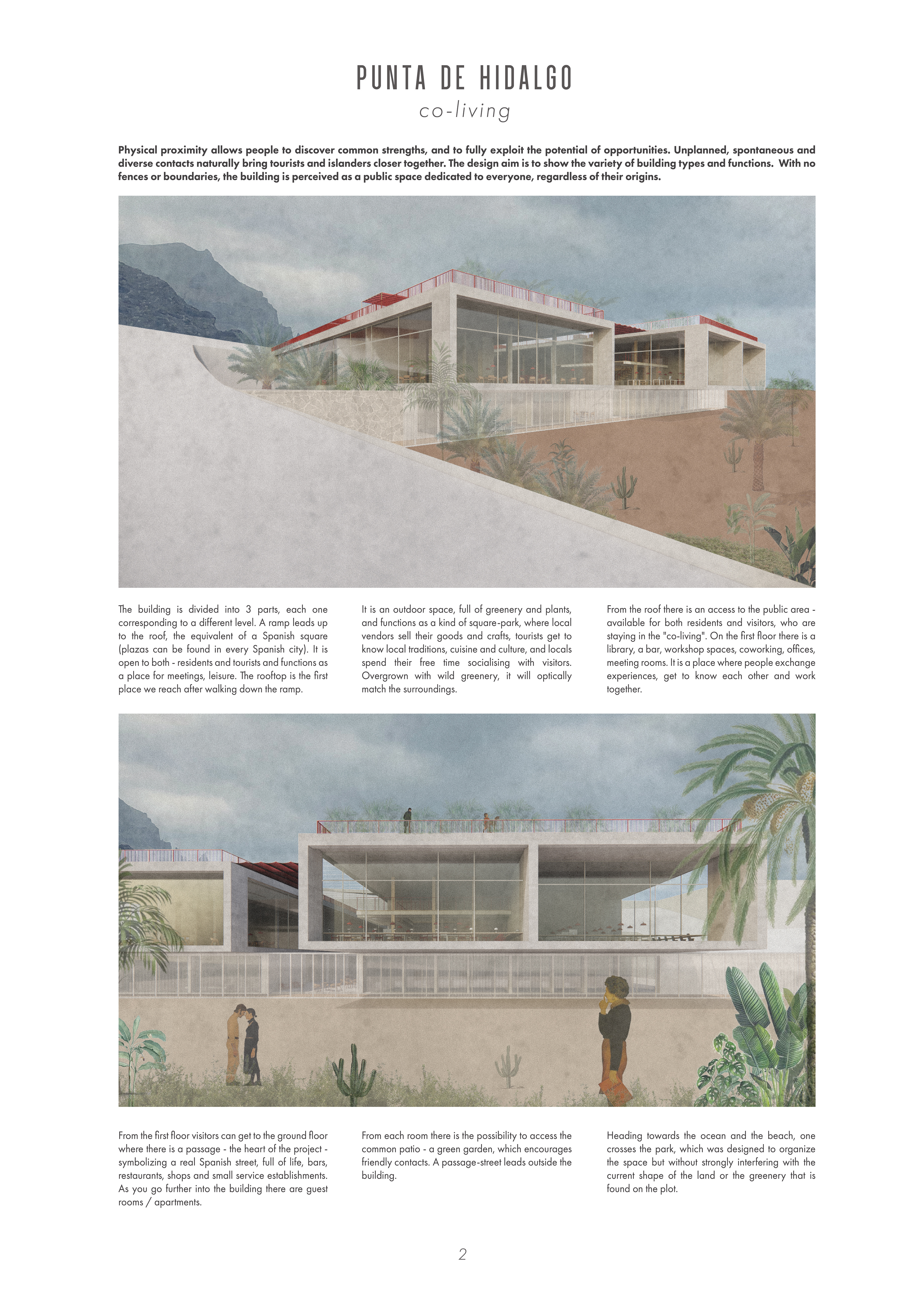 PUNTA DE HIDALGO
co-living

Physical proximity allows people to discover common strengths, and to fully exploit the potential of opportunities. Unplanned, spontaneous and diverse contacts naturally bring tourists and islanders closer together. The design aim is to show the variety of building types and functions. With no fences or boundaries, the building is perceived as a public space dedicated to everyone, regardless of their origins.

The building is divided into 3 parts, each one corresponding to a different level. A ramp leads up to the roof, the equivalent of a Spanish square (plazas can be found in every Spanish city). It is open to both - residents and tourists and functions as a place for meetings, leisure. The rooftop is the first place we reach after walking down the ramp.

It is an outdoor space, full of greenery and plants, and functions as a kind of square-park, where local vendors sell their goods and crafts, tourists get to know local traditions, cuisine and culture, and locals spend their free time socialising with visitors. Overgrown with wild greenery, it will optically match the surroundings.

From the roof there is an access to the public area - available for both residents and visitors, who are staying in the "co-living". On the first floor there is a library, a bar, workshop spaces, coworking, offices, meeting rooms. It is a place where people exchange experiences, get to know each other and work together.

From the first floor visitors can get to the ground floor where there is a passage - the heart of the project - symbolizing a real Spanish street, full of life, bars, restaurants, shops and small service establishments. As you go further into the building there are guest rooms / apartments.

From each room there is the possibility to access the common patio - a green garden, which encourages friendly contacts. A passage-street leads outside the building.

Heading towards the ocean and the beach, one crosses the park, which was designed to organize the space but without strongly interfering with the current shape of the land or the greenery that is found on the plot.

2